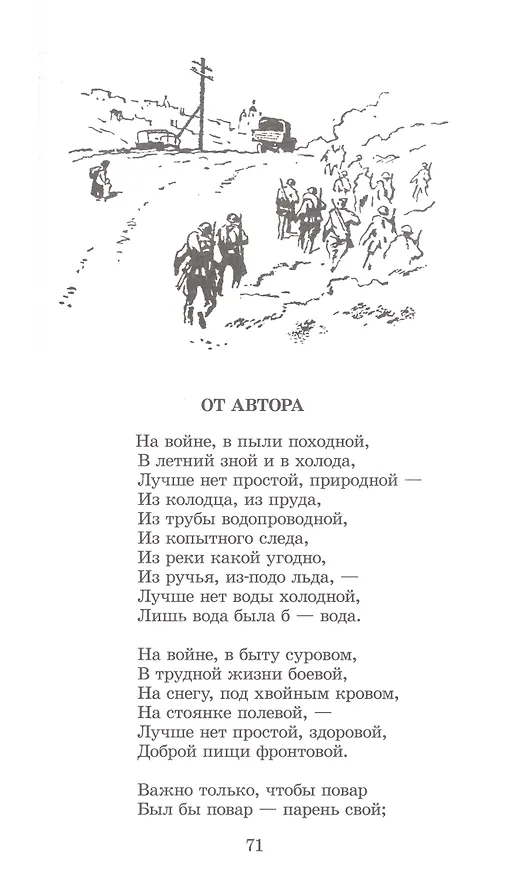 ОТ АВТОРА

На войне, в пыли походной,
В летний зной и в холода,
Лучше нет простой, природной —
Из колодца, из пруда,
Из трубы водопроводной,
Из копытного следа,
Из реки какой угодно,
Из ручья, из-подо льда, —
Лучше нет воды холодной,
Лишь вода была б — вода.

На войне, в быту суровом,
В трудной жизни боевой,
На снегу, под хвойным кровом,
На стоянке полевой, —
Лучше нет простой, здоровой,
Доброй пищи фронтовой.

Важно только, чтобы повар
Был бы повар — парень свой;

71